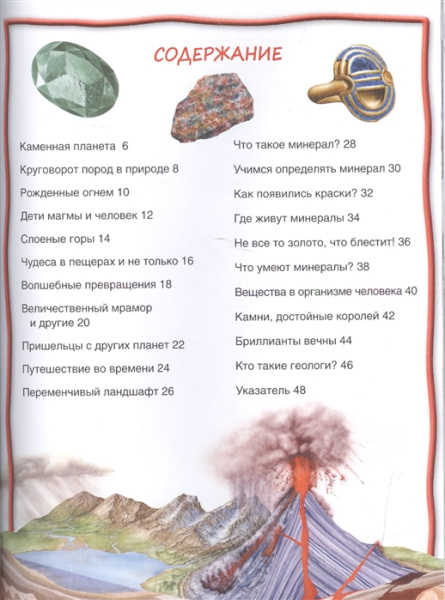 СОДЕРЖАНИЕ

Каменная планета 6

Круговорот пород в природе 8

Рожденные огнем 10

Дети магмы и человек 12

Слоеные горы 14

Чудеса в пещерах и не только 16

Волшебные превращения 18

Величественный мрамор и другие 20

Пришельцы с других планет 22

Путешествие во времени 24

Переменчивый ландшафт 26

Что такое минерал? 28

Учимся определять минерал 30

Как появились краски? 32

Где живут минералы 34

Не все то золото, что блестит! 36

Что умеют минералы? 38

Вещества в организме человека 40

Камни, достойные королей 42

Бриллианты вечны 44

Кто такие геологи? 46

Указатель 48